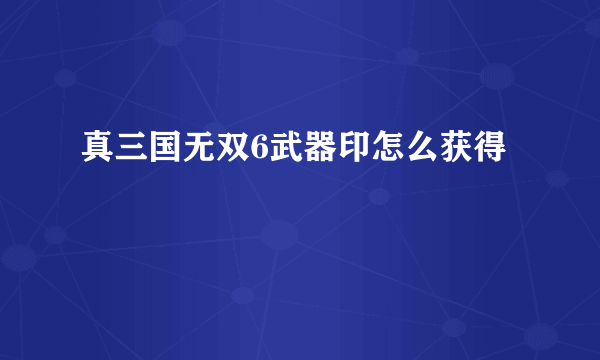 真三国无双6武器印怎么获得